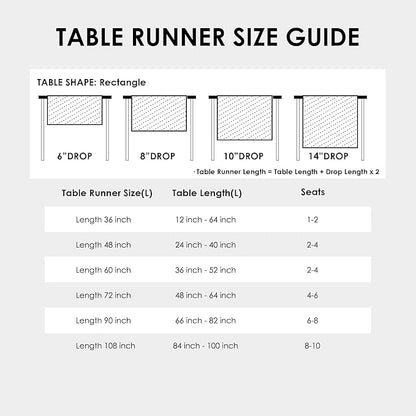 TABLE RUNNER SIZE GUIDE

TABLE SHAPE: Rectangle

6"DROP

8"DROP

10"DROP

14"DROP

·Table Runner Length = Table Length + Drop Length x 2

| Table Runner Size(L) | Table Length(L) | Seats |
|---|---|---|
| Length 36 inch | 12 inch - 64 inch | 1-2 |
| Length 48 inch | 24 inch - 40 inch | 2-4 |
| Length 60 inch | 36 inch - 52 inch | 2-4 |
| Length 72 inch | 48 inch - 64 inch | 4-6 |
| Length 90 inch | 66 inch - 82 inch | 6-8 |
| Length 108 inch | 84 inch - 100 inch | 8-10 |